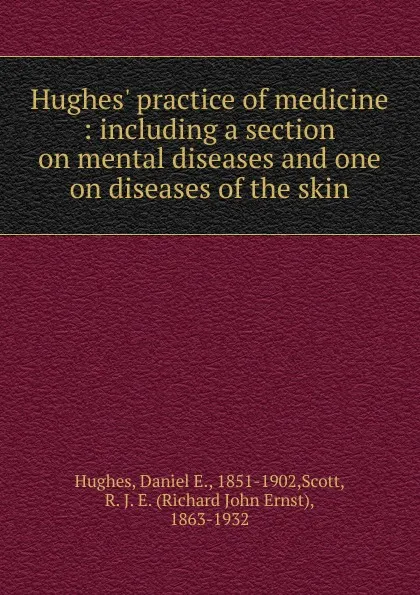 Hughes' practice of medicine : including a section on mental diseases and one on diseases of the skin

Hughes, Daniel E., 1851-1902,Scott, R. J. E. (Richard John Ernst), 1863-1932